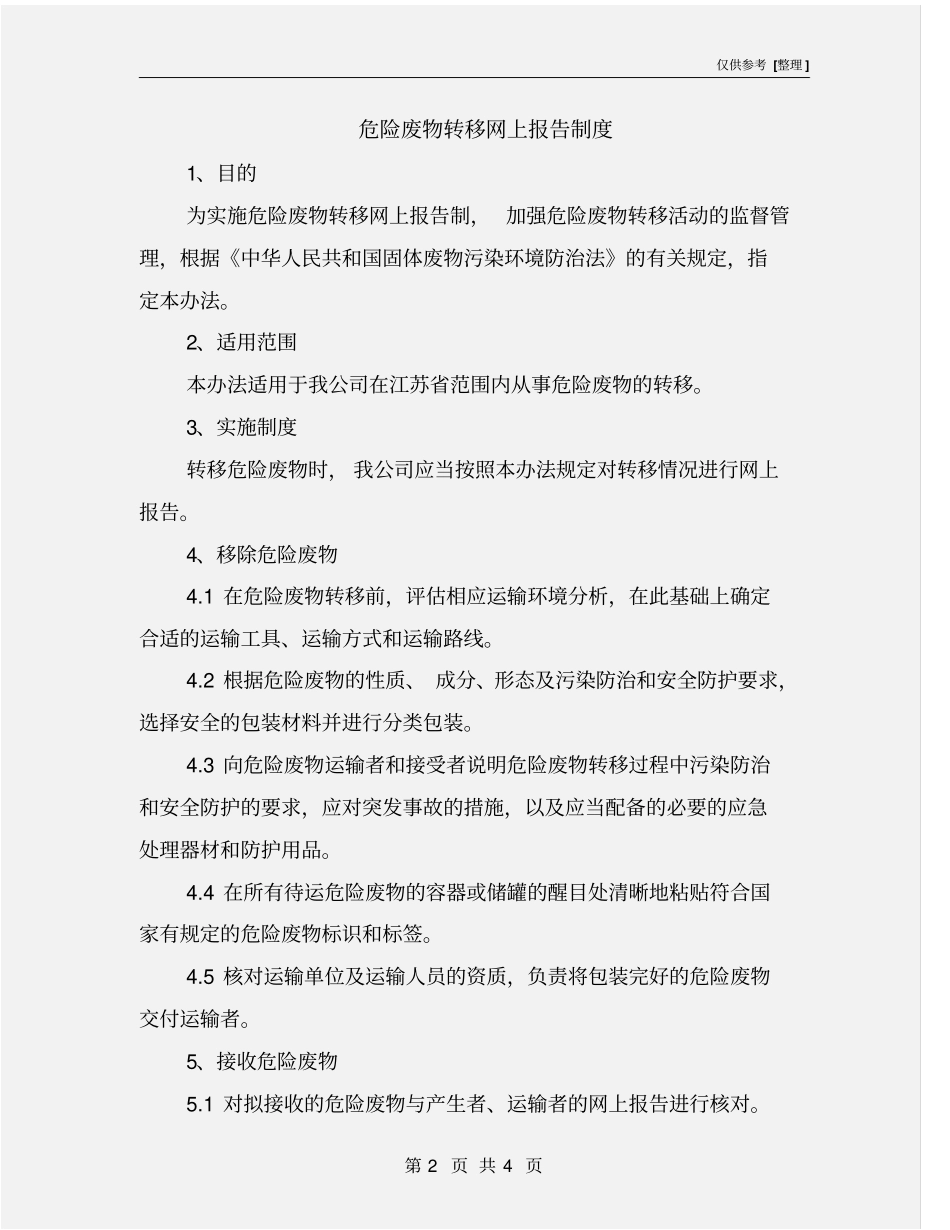 仅供参考 [整理]

危险废物转移网上报告制度

1、目的

为实施危险废物转移网上报告制， 加强危险废物转移活动的监督管理，根据《中华人民共和国固体废物污染环境防治法》的有关规定，指定本办法。

2、适用范围

本办法适用于我公司在江苏省范围内从事危险废物的转移。

3、实施制度

转移危险废物时， 我公司应当按照本办法规定对转移情况进行网上报告。

4、移除危险废物

4.1 在危险废物转移前，评估相应运输环境分析，在此基础上确定合适的运输工具、运输方式和运输路线。

4.2 根据危险废物的性质、 成分、形态及污染防治和安全防护要求，选择安全的包装材料并进行分类包装。

4.3 向危险废物运输者和接受者说明危险废物转移过程中污染防治和安全防护的要求，应对突发事故的措施，以及应当配备的必要的应急处理器材和防护用品。

4.4 在所有待运危险废物的容器或储罐的醒目处清晰地粘贴符合国家有规定的危险废物标识和标签。

4.5 核对运输单位及运输人员的资质，负责将包装完好的危险废物交付运输者。

5、接收危险废物

5.1 对拟接收的危险废物与产生者、运输者的网上报告进行核对。

第 2 页 共 4 页